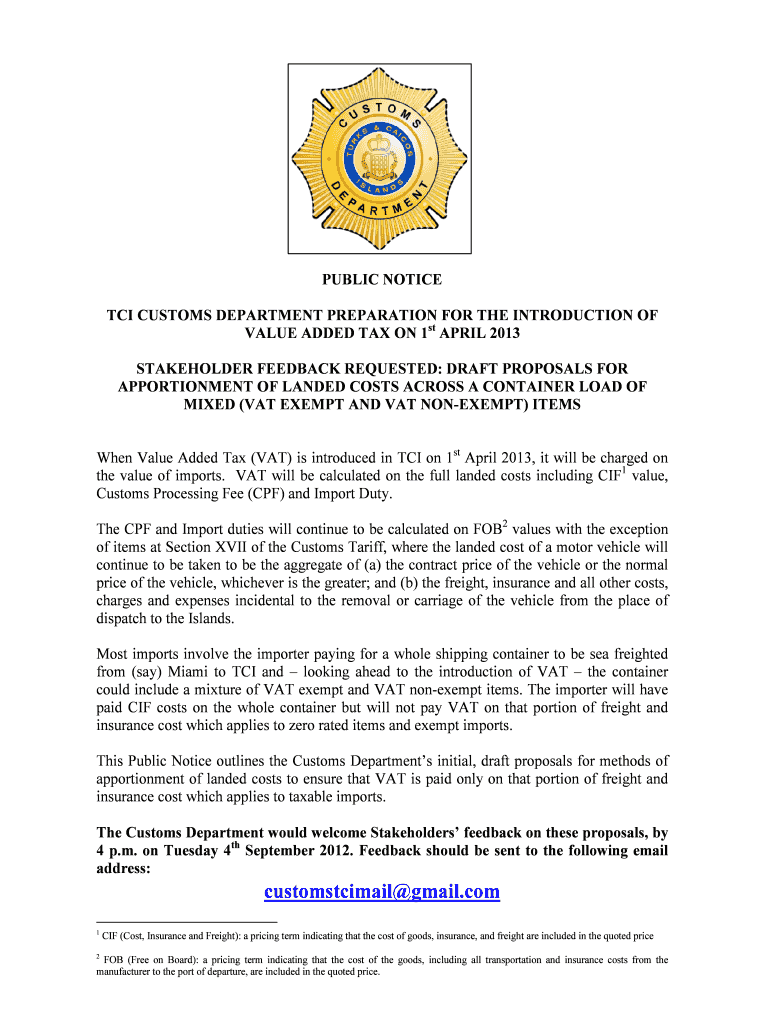 CUSTOMS
TURKS & CAICOS
ISLANDS
DEPARTMENT

PUBLIC NOTICE

TCI CUSTOMS DEPARTMENT PREPARATION FOR THE INTRODUCTION OF VALUE ADDED TAX ON 1$^{st}$ APRIL 2013

STAKEHOLDER FEEDBACK REQUESTED: DRAFT PROPOSALS FOR APPORTIONMENT OF LANDED COSTS ACROSS A CONTAINER LOAD OF MIXED (VAT EXEMPT AND VAT NON-EXEMPT) ITEMS

When Value Added Tax (VAT) is introduced in TCI on 1$^{st}$ April 2013, it will be charged on the value of imports. VAT will be calculated on the full landed costs including CIF$^{1}$ value, Customs Processing Fee (CPF) and Import Duty.

The CPF and Import duties will continue to be calculated on FOB$^{2}$ values with the exception of items at Section XVII of the Customs Tariff, where the landed cost of a motor vehicle will continue to be taken to be the aggregate of (a) the contract price of the vehicle or the normal price of the vehicle, whichever is the greater; and (b) the freight, insurance and all other costs, charges and expenses incidental to the removal or carriage of the vehicle from the place of dispatch to the Islands.

Most imports involve the importer paying for a whole shipping container to be sea freighted from (say) Miami to TCI and – looking ahead to the introduction of VAT – the container could include a mixture of VAT exempt and VAT non-exempt items. The importer will have paid CIF costs on the whole container but will not pay VAT on that portion of freight and insurance cost which applies to zero rated items and exempt imports.

This Public Notice outlines the Customs Department's initial, draft proposals for methods of apportionment of landed costs to ensure that VAT is paid only on that portion of freight and insurance cost which applies to taxable imports.

The Customs Department would welcome Stakeholders' feedback on these proposals, by 4 p.m. on Tuesday 4$^{th}$ September 2012. Feedback should be sent to the following email address:

customstcimail@gmail.com

$^{1}$ CIF (Cost, Insurance and Freight): a pricing term indicating that the cost of goods, insurance, and freight are included in the quoted price

$^{2}$ FOB (Free on Board): a pricing term indicating that the cost of the goods, including all transportation and insurance costs from the manufacturer to the port of departure, are included in the quoted price.